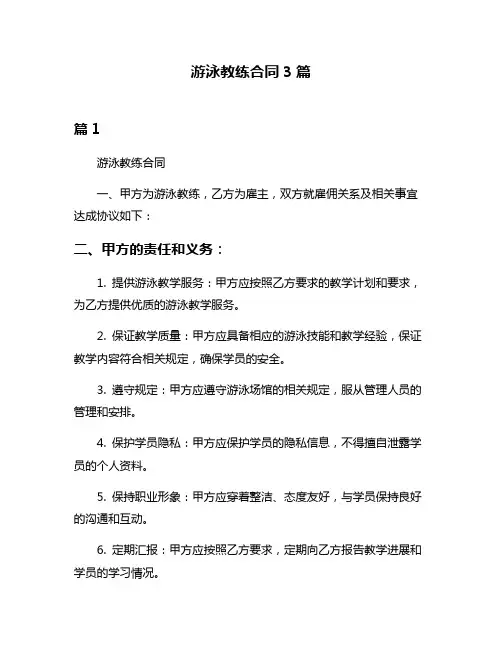 游泳教练合同 3 篇

篇 1

游泳教练合同

一、甲方为游泳教练，乙方为雇主，双方就雇佣关系及相关事宜达成协议如下：

二、甲方的责任和义务：

1. 提供游泳教学服务：甲方应按照乙方要求的教学计划和要求，为乙方提供优质的游泳教学服务。

2. 保证教学质量：甲方应具备相应的游泳技能和教学经验，保证教学内容符合相关规定，确保学员的安全。

3. 遵守规定：甲方应遵守游泳场馆的相关规定，服从管理人员的管理和安排。

4. 保护学员隐私：甲方应保护学员的隐私信息，不得擅自泄露学员的个人资料。

5. 保持职业形象：甲方应穿着整洁、态度友好，与学员保持良好的沟通和互动。

6. 定期汇报：甲方应按照乙方要求，定期向乙方报告教学进展和学员的学习情况。